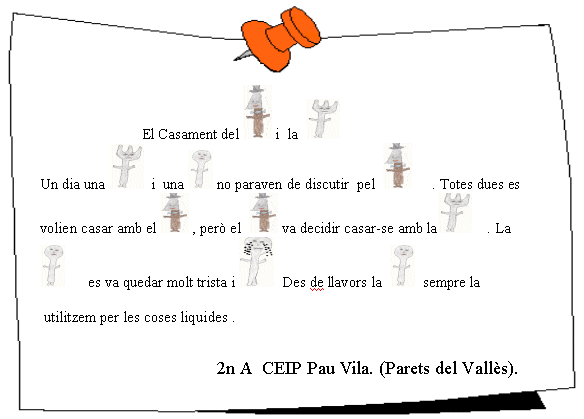 El Casament del i la

Un dia una i una no paraven de discutir pel . Totes dues es volien casar amb el , però el va decidir casar-se amb la . La es va quedar molt trista i Des de llavors la sempre la utilitzem per les coses liquides .

2n A CEIP Pau Vila. (Parets del Vallès).